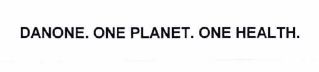 DANONE. ONE PLANET. ONE HEALTH.